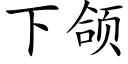 下颌